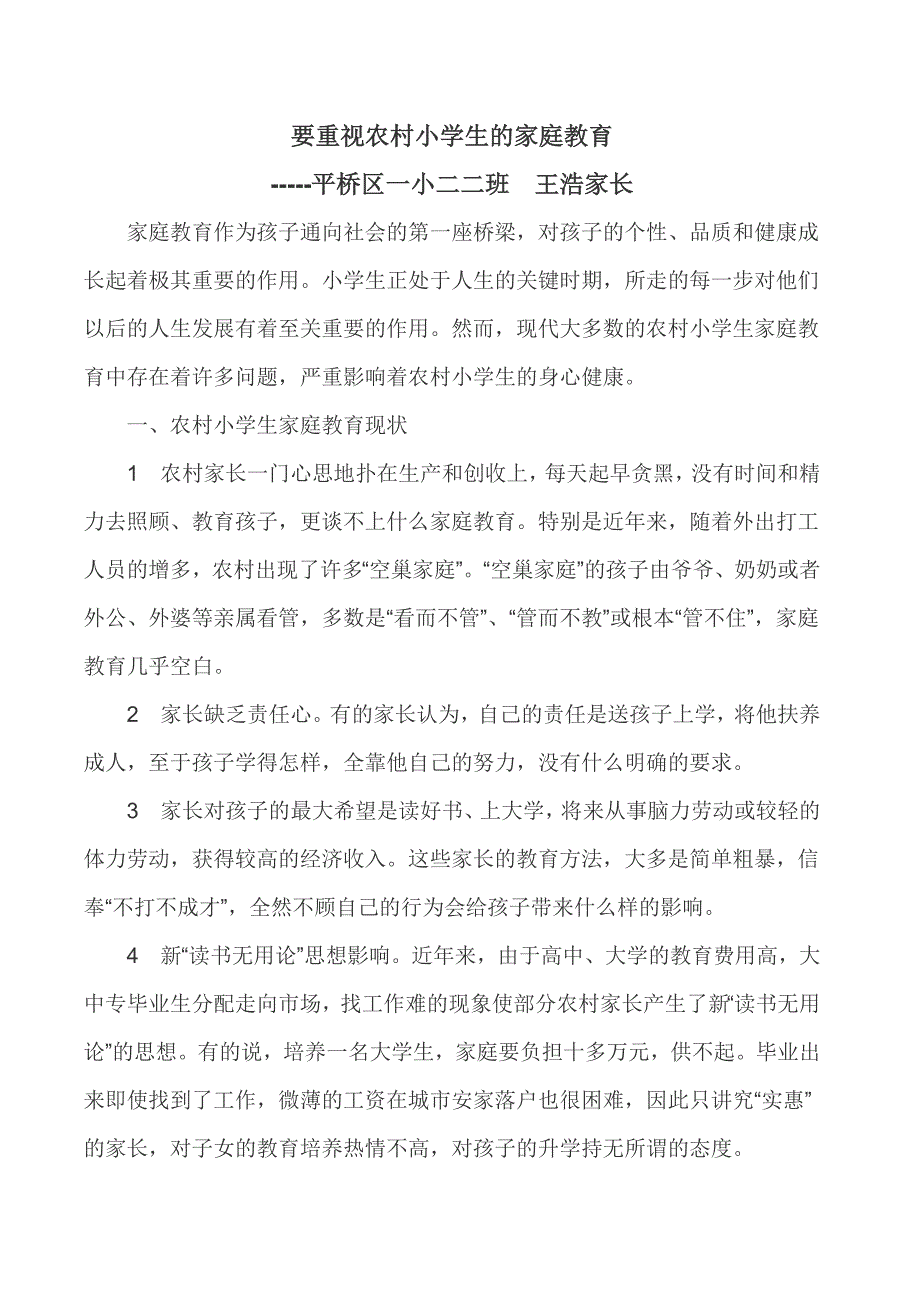 要重视农村小学生的家庭教育

-----平桥区一小二二班　王浩家长

家庭教育作为孩子通向社会的第一座桥梁，对孩子的个性、品质和健康成长起着极其重要的作用。小学生正处于人生的关键时期，所走的每一步对他们以后的人生发展有着至关重要的作用。然而，现代大多数的农村小学生家庭教育中存在着许多问题，严重影响着农村小学生的身心健康。

一、农村小学生家庭教育现状

1　农村家长一门心思地扑在生产和创收上，每天起早贪黑，没有时间和精力去照顾、教育孩子，更谈不上什么家庭教育。特别是近年来，随着外出打工人员的增多，农村出现了许多“空巢家庭”。“空巢家庭”的孩子由爷爷、奶奶或者外公、外婆等亲属看管，多数是“看而不管”、“管而不教”或根本“管不住”，家庭教育几乎空白。

2　家长缺乏责任心。有的家长认为，自己的责任是送孩子上学，将他扶养成人，至于孩子学得怎样，全靠他自己的努力，没有什么明确的要求。

3　家长对孩子的最大希望是读好书、上大学，将来从事脑力劳动或较轻的体力劳动，获得较高的经济收入。这些家长的教育方法，大多是简单粗暴，信奉“不打不成才”，全然不顾自己的行为会给孩子带来什么样的影响。

4　新“读书无用论”思想影响。近年来，由于高中、大学的教育费用高，大中专毕业生分配走向市场，找工作难的现象使部分农村家长产生了新“读书无用论”的思想。有的说，培养一名大学生，家庭要负担十多万元，供不起。毕业出来即使找到了工作，微薄的工资在城市安家落户也很困难，因此只讲究“实惠”的家长，对子女的教育培养热情不高，对孩子的升学持无所谓的态度。